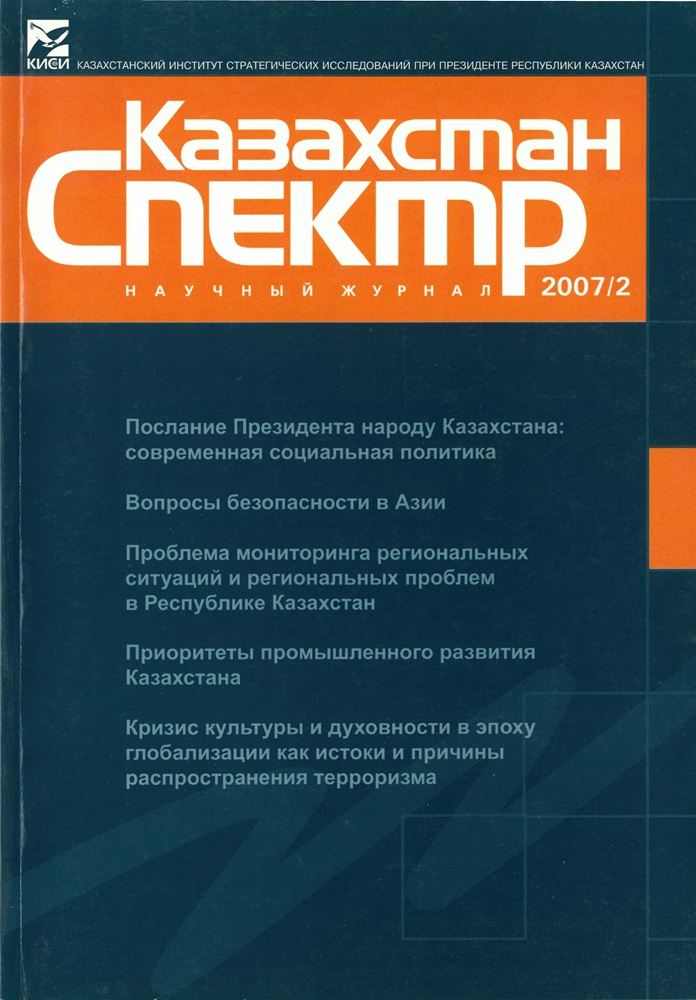 КИСИ КАЗАХСТАНСКИЙ ИНСТИТУТ СТРАТЕГИЧЕСКИХ ИССЛЕДОВАНИЙ ПРИ ПРЕЗИДЕНТЕ РЕСПУБЛИКИ КАЗАХСТАН

Казахстан
Спектр

НАУЧНЫЙ ЖУРНАЛ 2007/2

Послание Президента народу Казахстана: современная социальная политика

Вопросы безопасности в Азии

Проблема мониторинга региональных ситуаций и региональных проблем в Республике Казахстан

Приоритеты промышленного развития Казахстана

Кризис культуры и духовности в эпоху глобализации как истоки и причины распространения терроризма